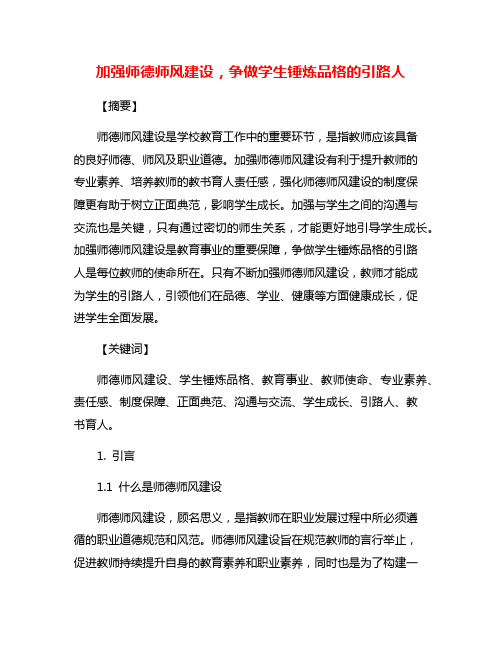 加强师德师风建设，争做学生锤炼品格的引路人

【摘要】

师德师风建设是学校教育工作中的重要环节，是指教师应该具备的良好师德、师风及职业道德。加强师德师风建设有利于提升教师的专业素养、培养教师的教书育人责任感，强化师德师风建设的制度保障更有助于树立正面典范，影响学生成长。加强与学生之间的沟通与交流也是关键，只有通过密切的师生关系，才能更好地引导学生成长。加强师德师风建设是教育事业的重要保障，争做学生锤炼品格的引路人是每位教师的使命所在。只有不断加强师德师风建设，教师才能成为学生的引路人，引领他们在品德、学业、健康等方面健康成长，促进学生全面发展。

【关键词】

师德师风建设、学生锤炼品格、教育事业、教师使命、专业素养、责任感、制度保障、正面典范、沟通与交流、学生成长、引路人、教书育人。

1. 引言

1.1 什么是师德师风建设

师德师风建设，顾名思义，是指教师在职业发展过程中所必须遵循的职业道德规范和风范。师德师风建设旨在规范教师的言行举止，促进教师持续提升自身的教育素养和职业素养，同时也是为了构建一